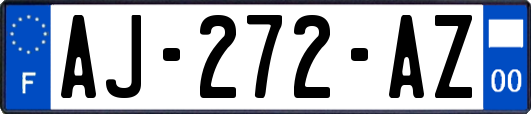 F
AJ-272-AZ
00